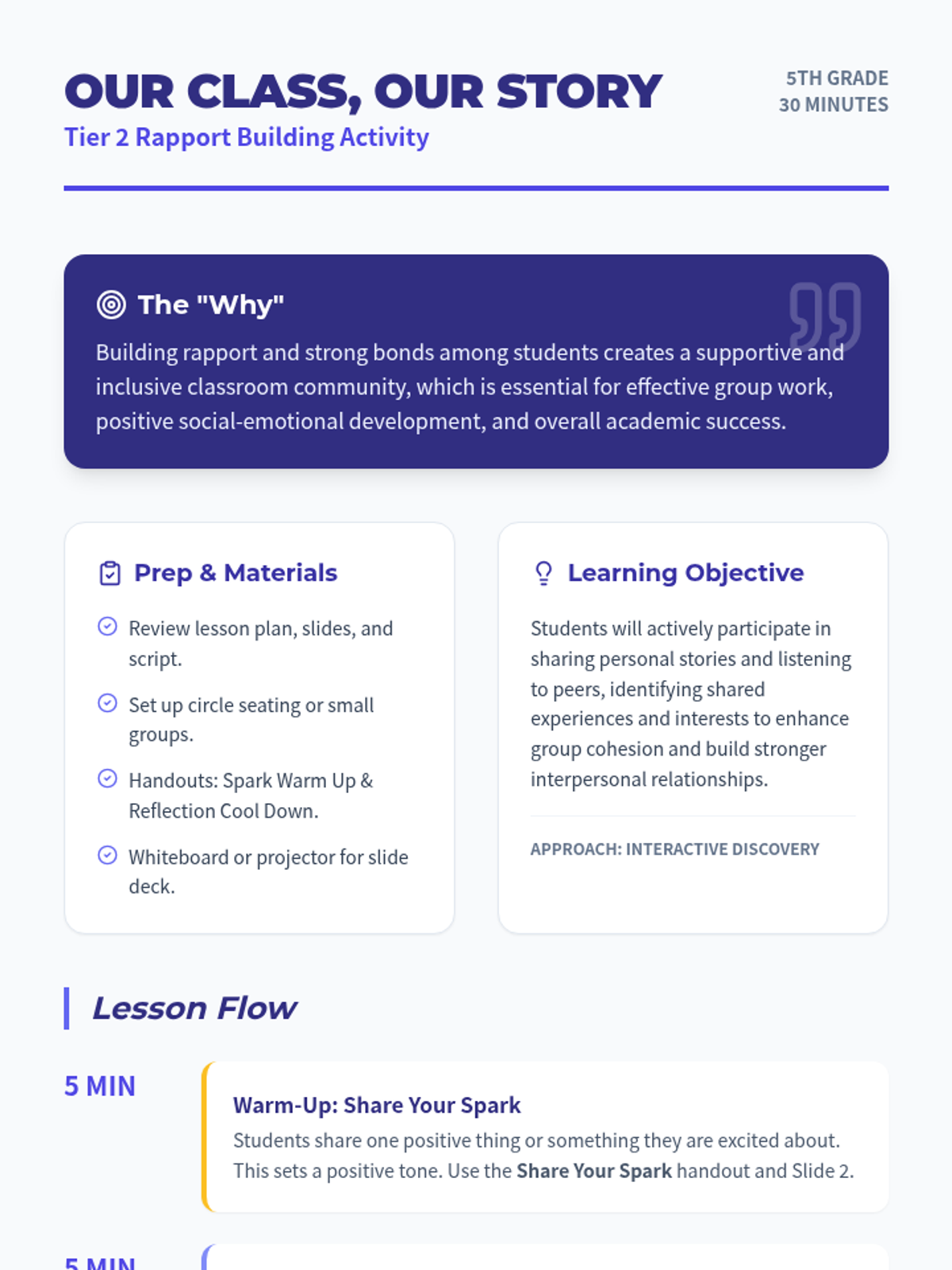 OUR CLASS, OUR STORY

Tier 2 Rapport Building Activity

5TH GRADE
30 MINUTES

The "Why"

Building rapport and strong bonds among students creates a supportive and inclusive classroom community, which is essential for effective group work, positive social-emotional development, and overall academic success.

Prep & Materials

Review lesson plan, slides, and script.

Set up circle seating or small groups.

Handouts: Spark Warm Up & Reflection Cool Down.

Whiteboard or projector for slide deck.

Learning Objective

Students will actively participate in sharing personal stories and listening to peers, identifying shared experiences and interests to enhance group cohesion and build stronger interpersonal relationships.

APPROACH: INTERACTIVE DISCOVERY

Lesson Flow

5 MIN

Warm-Up: Share Your Spark

Students share one positive thing or something they are excited about. This sets a positive tone. Use the Share Your Spark handout and Slide 2.

5 MIN